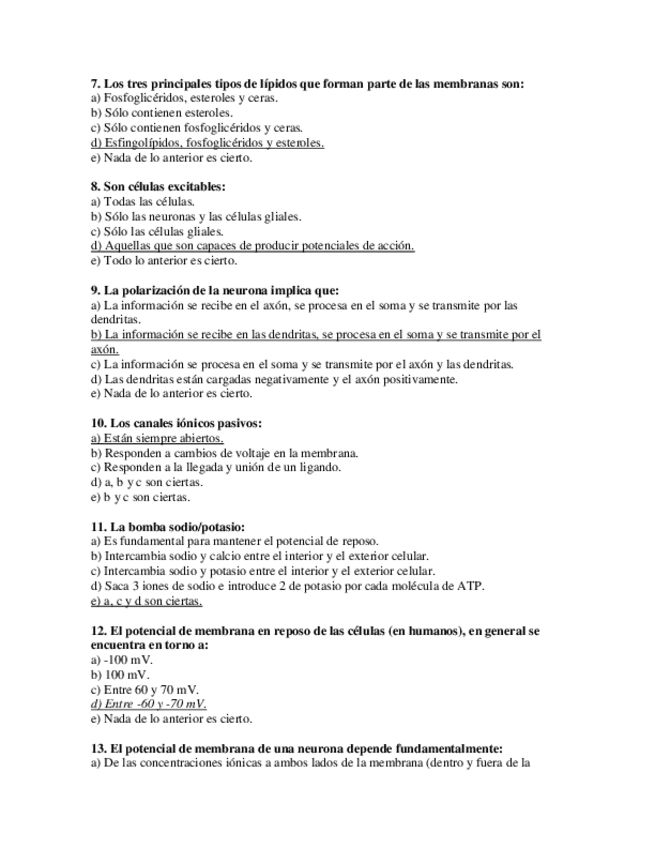 7. Los tres principales tipos de lípidos que forman parte de las membranas son:
a) Fosfoglicéridos, esteroles y ceras.
b) Sólo contienen esteroles.
c) Sólo contienen fosfoglicéridos y ceras.
d) Esfingolípidos, fosfoglicéridos y esteroles.
e) Nada de lo anterior es cierto.

8. Son células excitables:
a) Todas las células.
b) Sólo las neuronas y las células gliales.
c) Sólo las células gliales.
d) Aquellas que son capaces de producir potenciales de acción.
e) Todo lo anterior es cierto.

9. La polarización de la neurona implica que:
a) La información se recibe en el axón, se procesa en el soma y se transmite por las dendritas.
b) La información se recibe en las dendritas, se procesa en el soma y se transmite por el axón.
c) La información se procesa en el soma y se transmite por el axón y las dendritas.
d) Las dendritas están cargadas negativamente y el axón positivamente.
e) Nada de lo anterior es cierto.

10. Los canales iónicos pasivos:
a) Están siempre abiertos.
b) Responden a cambios de voltaje en la membrana.
c) Responden a la llegada y unión de un ligando.
d) a, b y c son ciertas.
e) b y c son ciertas.

11. La bomba sodio/potasio:
a) Es fundamental para mantener el potencial de reposo.
b) Intercambia sodio y calcio entre el interior y el exterior celular.
c) Intercambia sodio y potasio entre el interior y el exterior celular.
d) Saca 3 iones de sodio e introduce 2 de potasio por cada molécula de ATP.
e) a, c y d son ciertas.

12. El potencial de membrana en reposo de las células (en humanos), en general se encuentra en torno a:
a) -100 mV.
b) 100 mV.
c) Entre 60 y 70 mV.
d) Entre -60 y -70 mV.
e) Nada de lo anterior es cierto.

13. El potencial de membrana de una neurona depende fundamentalmente:
a) De las concentraciones iónicas a ambos lados de la membrana (dentro y fuera de la